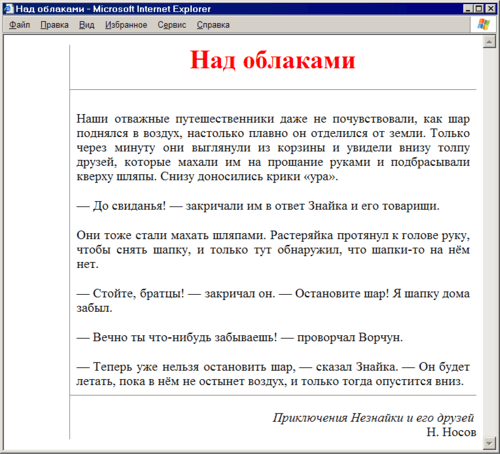 Над облаками - Microsoft Internet Explorer

Файл Правка Вид Избранное Сервис Справка

Над облаками

Наши отважные путешественники даже не почувствовали, как шар поднялся в воздух, настолько плавно он отделился от земли. Только через минуту они выглянули из корзины и увидели внизу толпу друзей, которые махали им на прощание руками и подбрасывали кверху шляпы. Снизу доносились крики «ура».

— До свиданья! — закричали им в ответ Знайка и его товарищи.

Они тоже стали махать шляпами. Растеряйка протянул к голове руку, чтобы снять шапку, и только тут обнаружил, что шапки-то на нём нет.

— Стойте, братцы! — закричал он. — Остановите шар! Я шапку дома забыл.

— Вечно ты что-нибудь забываешь! — проворчал Ворчун.

— Теперь уже нельзя остановить шар, — сказал Знайка. — Он будет летать, пока в нём не остынет воздух, и только тогда опустится вниз.

Приключения Незнайки и его друзей
Н. Носов